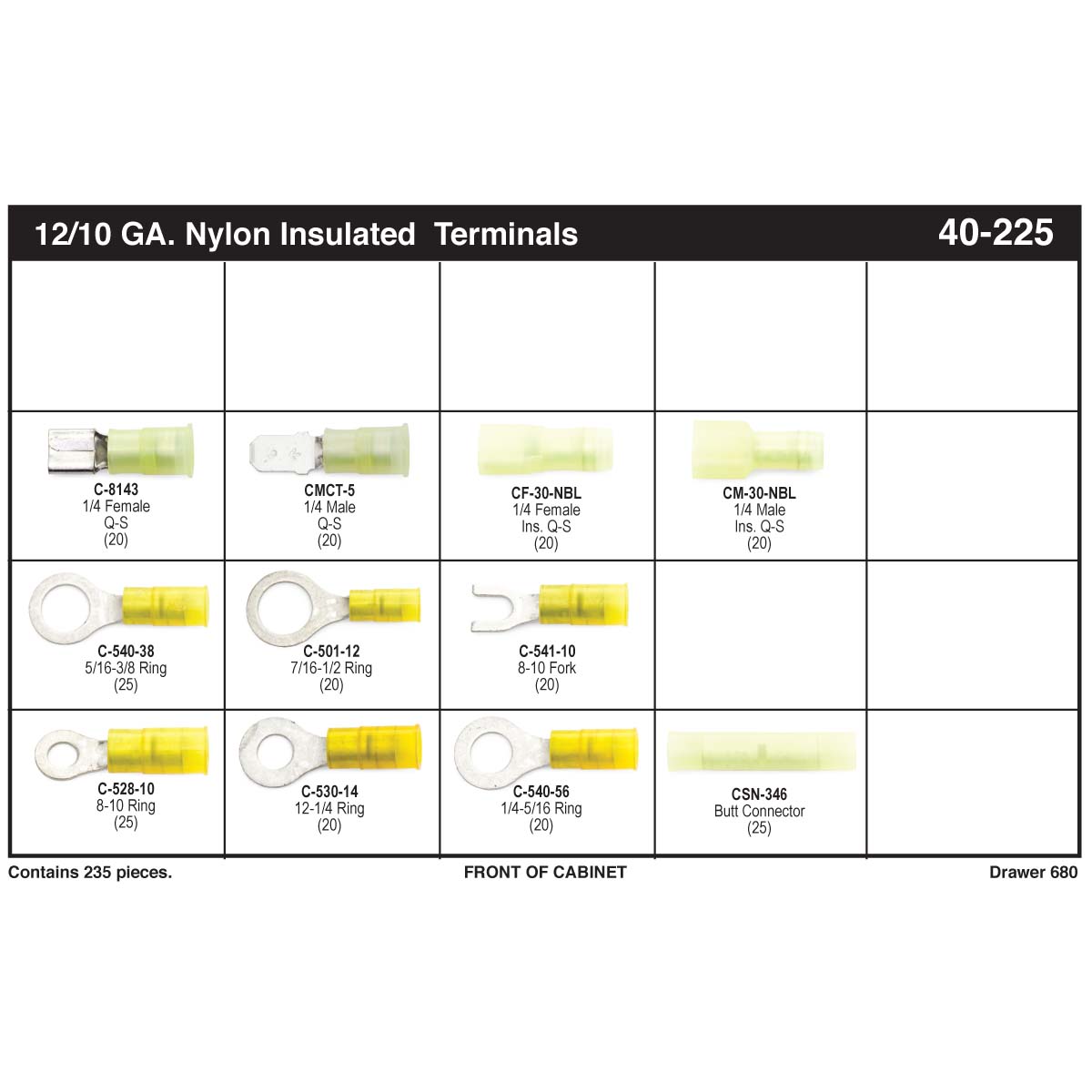 12/10 GA. Nylon Insulated Terminals

40-225

| | | | | |
|---|---|---|---|---|
| | | | | |
| C-8143 1/4 Female Q-S (20) | CMCT-5 1/4 Male Q-S (20) | CF-30-NBL 1/4 Female Ins. Q-S (20) | CM-30-NBL 1/4 Male Ins. Q-S (20) | |
| C-540-38 5/16-3/8 Ring (25) | C-501-12 7/16-1/2 Ring (20) | C-541-10 8-10 Fork (20) | | |
| C-528-10 8-10 Ring (25) | C-530-14 12-1/4 Ring (20) | C-540-56 1/4-5/16 Ring (20) | CSN-346 Butt Connector (25) | |

Contains 235 pieces.

FRONT OF CABINET

Drawer 680